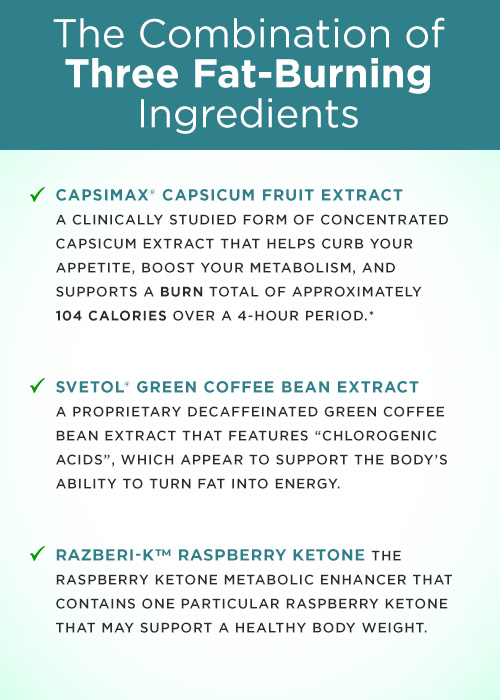 The Combination of Three Fat-Burning Ingredients

✓ CAPSIMAX® CAPSICUM FRUIT EXTRACT
A CLINICALLY STUDIED FORM OF CONCENTRATED CAPSICUM EXTRACT THAT HELPS CURB YOUR APPETITE, BOOST YOUR METABOLISM, AND SUPPORTS A BURN TOTAL OF APPROXIMATELY 104 CALORIES OVER A 4-HOUR PERIOD.*

✓ SVETOL® GREEN COFFEE BEAN EXTRACT
A PROPRIETARY DECAFFEINATED GREEN COFFEE BEAN EXTRACT THAT FEATURES "CHLOROGENIC ACIDS", WHICH APPEAR TO SUPPORT THE BODY'S ABILITY TO TURN FAT INTO ENERGY.

✓ RAZBERI-K™ RASPBERRY KETONE THE RASPBERRY KETONE METABOLIC ENHANCER THAT CONTAINS ONE PARTICULAR RASPBERRY KETONE THAT MAY SUPPORT A HEALTHY BODY WEIGHT.